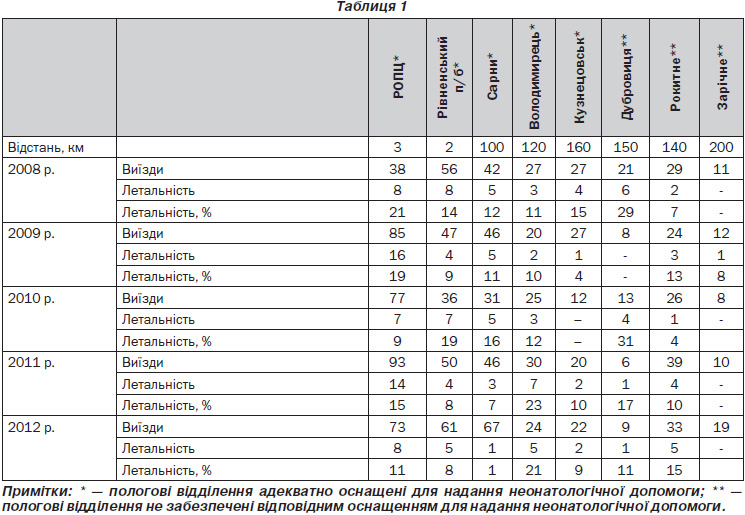 Таблиця 1

| | | РОПЦ* | Рівненський п/б* | Сарни* | Володимирець* | Кузнецовськ* | Дубровиця** | Рокитне** | Зарічне** |
|---|---|---|---|---|---|---|---|---|---|
| Відстань, км | | 3 | 2 | 100 | 120 | 160 | 150 | 140 | 200 |
| 2008 р. | Виїзди | 38 | 56 | 42 | 27 | 27 | 21 | 29 | 11 |
| | Летальність | 8 | 8 | 5 | 3 | 4 | 6 | 2 | - |
| | Летальність, % | 21 | 14 | 12 | 11 | 15 | 29 | 7 | - |
| 2009 р. | Виїзди | 85 | 47 | 46 | 20 | 27 | 8 | 24 | 12 |
| | Летальність | 16 | 4 | 5 | 2 | 1 | - | 3 | 1 |
| | Летальність, % | 19 | 9 | 11 | 10 | 4 | - | 13 | 8 |
| 2010 р. | Виїзди | 77 | 36 | 31 | 25 | 12 | 13 | 26 | 8 |
| | Летальність | 7 | 7 | 5 | 3 | – | 4 | 1 | - |
| | Летальність, % | 9 | 19 | 16 | 12 | – | 31 | 4 | |
| 2011 р. | Виїзди | 93 | 50 | 46 | 30 | 20 | 6 | 39 | 10 |
| | Летальність | 14 | 4 | 3 | 7 | 2 | 1 | 4 | - |
| | Летальність, % | 15 | 8 | 7 | 23 | 10 | 17 | 10 | - |
| 2012 р. | Виїзди | 73 | 61 | 67 | 24 | 22 | 9 | 33 | 19 |
| | Летальність | 8 | 5 | 1 | 5 | 2 | 1 | 5 | - |
| | Летальність, % | 11 | 8 | 1 | 21 | 9 | 11 | 15 | |

Примітки: * — пологові відділення адекватно оснащені для надання неонатологічної допомоги; ** — пологові відділення не забезпечені відповідним оснащенням для надання неонатологічної допомоги.